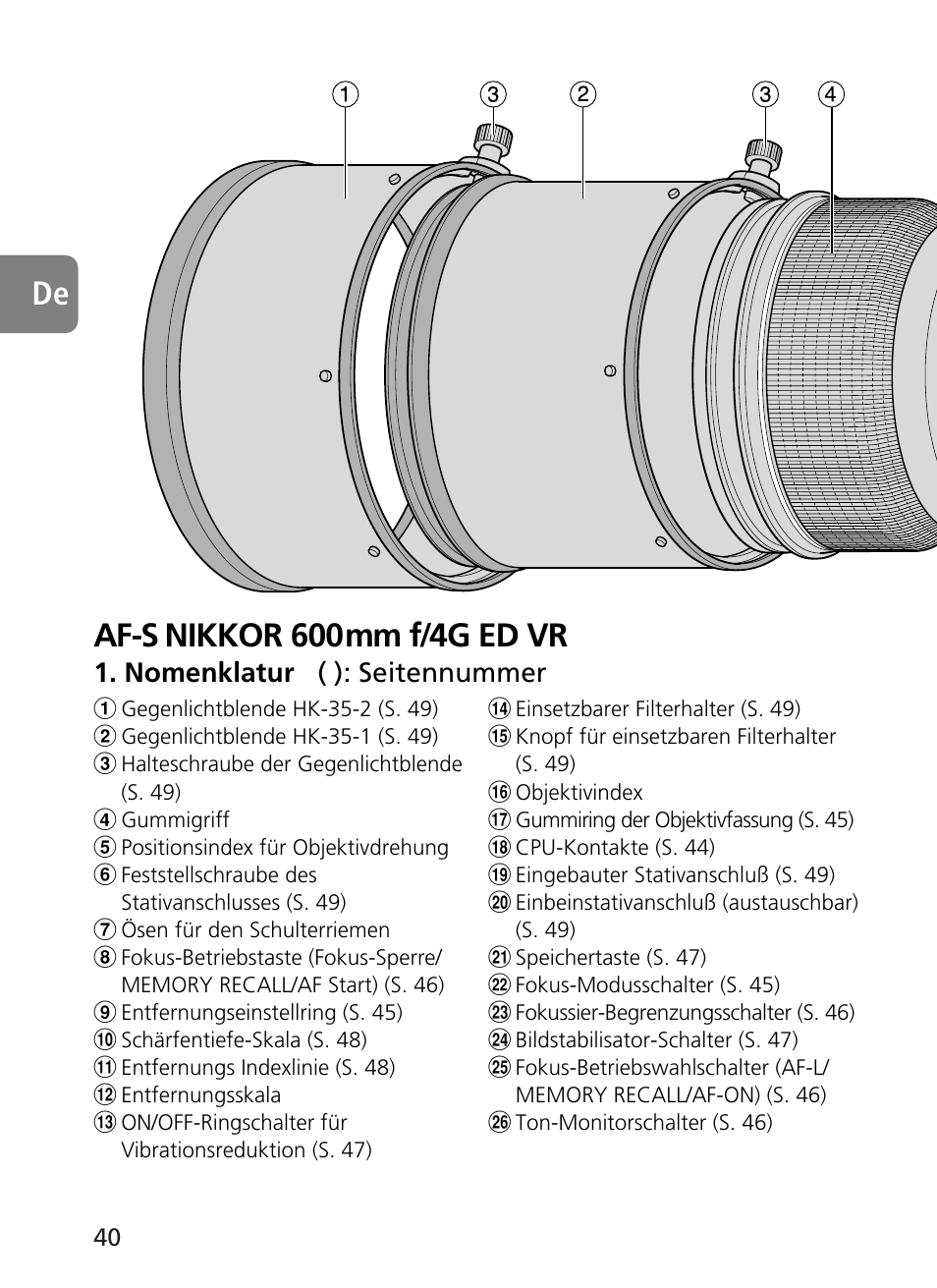 ① ③ ② ③ ④

De

AF-S NIKKOR 600mm f/4G ED VR

1. Nomenklatur ( ): Seitennummer

① Gegenlichtblende HK-35-2 (S. 49)
② Gegenlichtblende HK-35-1 (S. 49)
③ Halteschraube der Gegenlichtblende (S. 49)
④ Gummigriff
⑤ Positionsindex für Objektivdrehung
⑥ Feststellschraube des Stativanschlusses (S. 49)
⑦ Ösen für den Schulterriemen
⑧ Fokus-Betriebstaste (Fokus-Sperre/ MEMORY RECALL/AF Start) (S. 46)
⑨ Entfernungseinstellring (S. 45)
⑩ Schärfentiefe-Skala (S. 48)
⑪ Entfernungs Indexlinie (S. 48)
⑫ Entfernungsskala
⑬ ON/OFF-Ringschalter für Vibrationsreduktion (S. 47)

⑭ Einsetzbarer Filterhalter (S. 49)
⑮ Knopf für einsetzbaren Filterhalter (S. 49)
⑯ Objektivindex
⑰ Gummiring der Objektivfassung (S. 45)
⑱ CPU-Kontakte (S. 44)
⑲ Eingebauter Stativanschluß (S. 49)
⑳ Einbeinstativanschluß (austauschbar) (S. 49)
㉑ Speichertaste (S. 47)
㉒ Fokus-Modusschalter (S. 45)
㉓ Fokussier-Begrenzungsschalter (S. 46)
㉔ Bildstabilisator-Schalter (S. 47)
㉕ Fokus-Betriebswahlschalter (AF-L/ MEMORY RECALL/AF-ON) (S. 46)
㉖ Ton-Monitorschalter (S. 46)

40